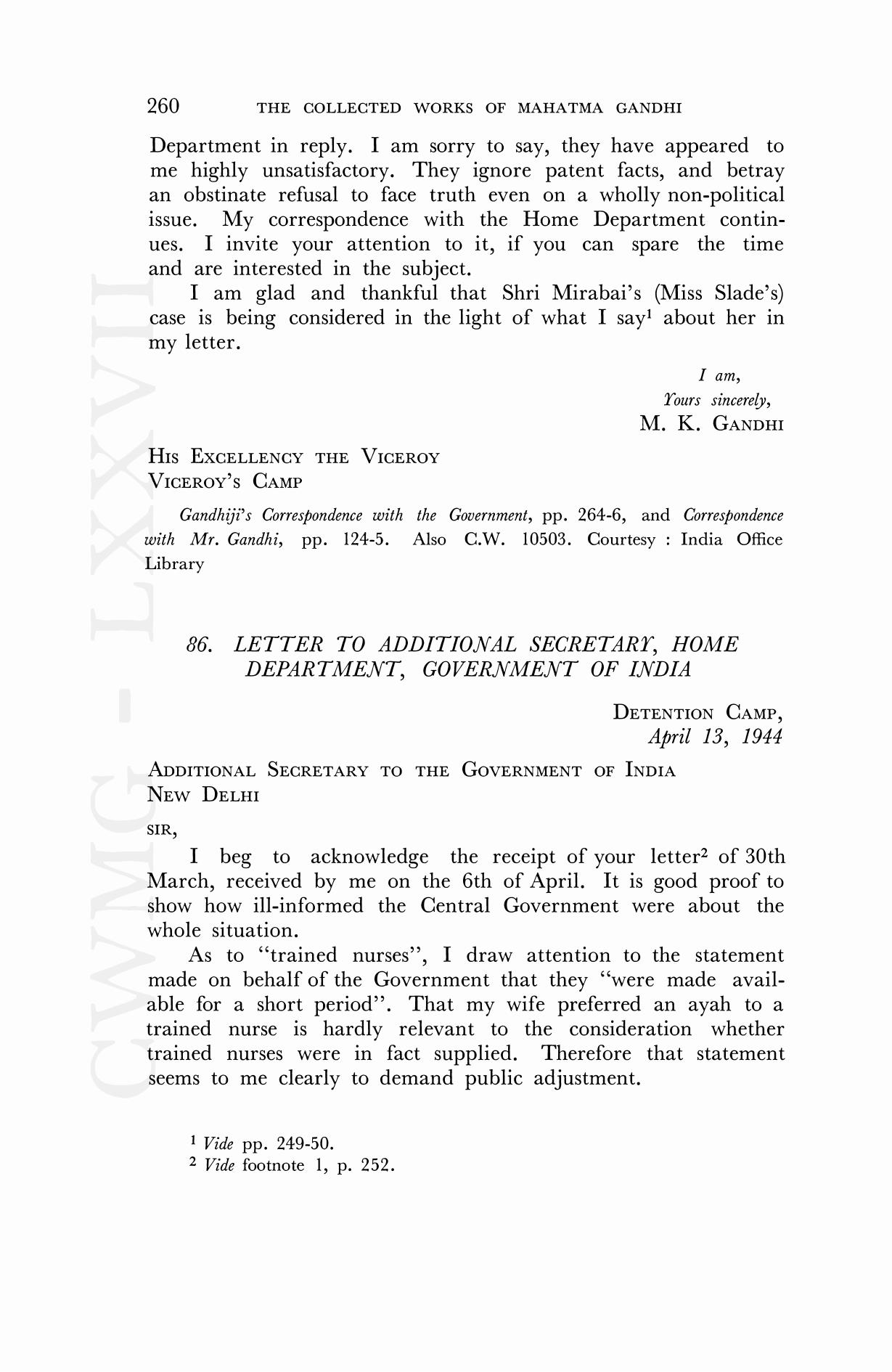 260 THE COLLECTED WORKS OF MAHATMA GANDHI

Department in reply. I am sorry to say, they have appeared to me highly unsatisfactory. They ignore patent facts, and betray an obstinate refusal to face truth even on a wholly non-political issue. My correspondence with the Home Department continues. I invite your attention to it, if you can spare the time and are interested in the subject.

I am glad and thankful that Shri Mirabai's (Miss Slade's) case is being considered in the light of what I say$^1$ about her in my letter.

I am,
Yours sincerely,
M. K. GANDHI

HIS EXCELLENCY THE VICEROY
VICEROY'S CAMP

Gandhiji's Correspondence with the Government, pp. 264-6, and Correspondence with Mr. Gandhi, pp. 124-5. Also C.W. 10503. Courtesy : India Office Library

86. LETTER TO ADDITIONAL SECRETARY, HOME DEPARTMENT, GOVERNMENT OF INDIA

DETENTION CAMP,
April 13, 1944

ADDITIONAL SECRETARY TO THE GOVERNMENT OF INDIA
NEW DELHI

SIR,

I beg to acknowledge the receipt of your letter$^2$ of 30th March, received by me on the 6th of April. It is good proof to show how ill-informed the Central Government were about the whole situation.

As to "trained nurses", I draw attention to the statement made on behalf of the Government that they "were made available for a short period". That my wife preferred an ayah to a trained nurse is hardly relevant to the consideration whether trained nurses were in fact supplied. Therefore that statement seems to me clearly to demand public adjustment.

$^1$ Vide pp. 249-50.
$^2$ Vide footnote 1, p. 252.

CWMG - LXXVII